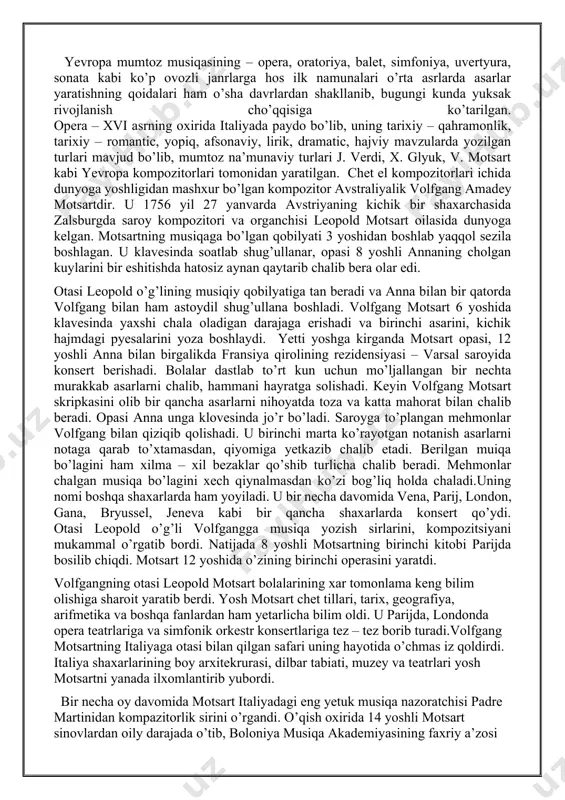 Yevropa mumtoz musiqasining – opera, oratoriya, balet, simfoniya, uvertyura, sonata kabi ko'p ovozli janrlarga hos ilk namunalari o'rta asrlarda asarlar yaratishning qoidalari ham o'sha davrlardan shakllanib, bugungi kunda yuksak rivojlanish cho'qqisiga ko'tarilgan. Opera – XVI asrning oxirida Italiyada paydo bo'lib, uning tarixiy – qahramonlik, tarixiy – romantic, yopiq, afsonaviy, lirik, dramatic, hajviy mavzularda yozilgan turlari mavjud bo'lib, mumtoz na'munaviy turlari J. Verdi, X. Glyuk, V. Motsart kabi Yevropa kompozitorlari tomonidan yaratilgan. Chet el kompozitorlari ichida dunyoga yoshligidan mashxur bo'lgan kompozitor Avstraliyalik Volfgang Amadey Motsartdir. U 1756 yil 27 yanvarda Avstriyaning kichik bir shaxarchasida Zalsburgda saroy kompozitori va organchisi Leopold Motsart oilasida dunyoga kelgan. Motsartning musiqaga bo'lgan qobilyati 3 yoshidan boshlab yaqqol sezila boshlagan. U klavesinda soatlab shug'ullanar, opasi 8 yoshli Annaning cholgan kuylarini bir eshitishda hatosiz aynan qaytarib chalib bera olar edi.

Otasi Leopold o'g'lining musiqiy qobilyatiga tan beradi va Anna bilan bir qatorda Volfgang bilan ham astoydil shug'ullana boshladi. Volfgang Motsart 6 yoshida klavesinda yaxshi chala oladigan darajaga erishadi va birinchi asarini, kichik hajmdagi pyesalarini yoza boshlaydi. Yetti yoshga kirganda Motsart opasi, 12 yoshli Anna bilan birgalikda Fransiya qirolining rezidensiyasi – Varsal saroyida konsert berishadi. Bolalar dastlab to'rt kun uchun mo'ljallangan bir nechta murakkab asarlarni chalib, hammani hayratga solishadi. Keyin Volfgang Motsart skripkasini olib bir qancha asarlarni nihoyatda toza va katta mahorat bilan chalib beradi. Opasi Anna unga klovesinda jo'r bo'ladi. Saroyga to'plangan mehmonlar Volfgang bilan qiziqib qolishadi. U birinchi marta ko'rayotgan notanish asarlarni notaga qarab to'xtamasdan, qiyomiga yetkazib chalib etadi. Berilgan muiqa bo'lagini ham xilma – xil bezaklar qo'shib turlicha chalib beradi. Mehmonlar chalgan musiqa bo'lagini xech qiynalmasdan ko'zi bog'liq holda chaladi.Uning nomi boshqa shaxarlarda ham yoyiladi. U bir necha davomida Vena, Parij, London, Gana, Bryussel, Jeneva kabi bir qancha shaxarlarda konsert qo'ydi. Otasi Leopold o'g'li Volfgangga musiqa yozish sirlarini, kompozitsiyani mukammal o'rgatib bordi. Natijada 8 yoshli Motsartning birinchi kitobi Parijda bosilib chiqdi. Motsart 12 yoshida o'zining birinchi operasini yaratdi.

Volfgangning otasi Leopold Motsart bolalarining xar tomonlama keng bilim olishiga sharoit yaratib berdi. Yosh Motsart chet tillari, tarix, geografiya, arifmetika va boshqa fanlardan ham yetarlicha bilim oldi. U Parijda, Londonda opera teatrlariga va simfonik orkestr konsertlariga tez – tez borib turadi.Volfgang Motsartning Italiyaga otasi bilan qilgan safari uning hayotida o'chmas iz qoldirdi. Italiya shaxarlarining boy arxitekrurasi, dilbar tabiati, muzey va teatrlari yosh Motsartni yanada ilxomlantirib yubordi.

Bir necha oy davomida Motsart Italiyadagi eng yetuk musiqa nazoratchisi Padre Martinidan kompazitorlik sirini o'rgandi. O'qish oxirida 14 yoshli Motsart sinovlardan oily darajada o'tib, Boloniya Musiqa Akademiyasining faxriy a'zosi